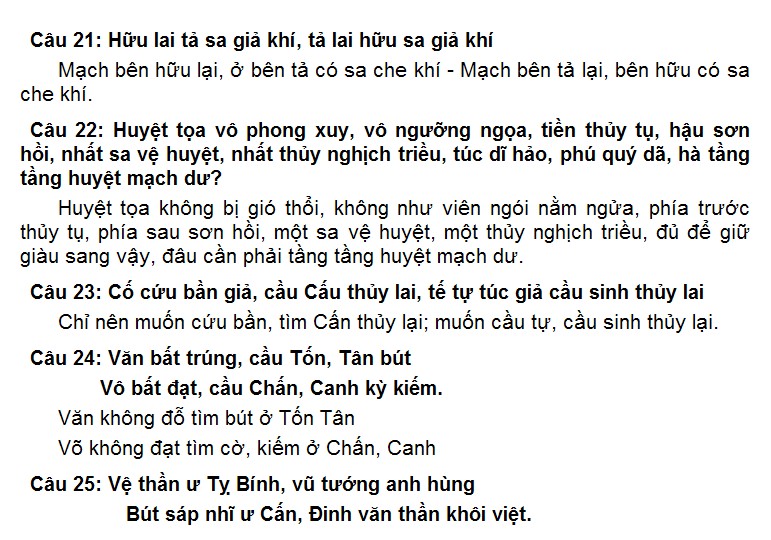 Câu 21: Hữu lai tả sa giả khí, tả lai hữu sa giả khí

Mạch bên hữu lại, ở bên tả có sa che khí - Mạch bên tả lại, bên hữu có sa che khí.

Câu 22: Huyệt tọa vô phong xuy, vô ngưỡng ngọa, tiền thủy tụ, hậu sơn hồi, nhất sa vệ huyệt, nhất thủy nghịch triều, túc dĩ hảo, phú quý dã, hà tầng tầng huyệt mạch dư?

Huyệt tọa không bị gió thổi, không như viên ngói nằm ngửa, phía trước thủy tụ, phía sau sơn hồi, một sa vệ huyệt, một thủy nghịch triều, đủ để giữ giàu sang vậy, đâu cần phải tầng tầng huyệt mạch dư.

Câu 23: Cố cứu bần giả, cầu Cấu thủy lai, tế tự túc giả cầu sinh thủy lai

Chỉ nên muốn cứu bần, tìm Cấn thủy lại; muốn cầu tự, cầu sinh thủy lại.

Câu 24: Văn bất trúng, cầu Tốn, Tân bút

Vô bất đạt, cầu Chấn, Canh kỳ kiếm.

Văn không đỗ tìm bút ở Tốn Tân

Võ không đạt tìm cờ, kiếm ở Chấn, Canh

Câu 25: Vệ thần ư Tỵ Bính, vũ tướng anh hùng

Bút sáp nhĩ ư Cấn, Đinh văn thần khôi việt.